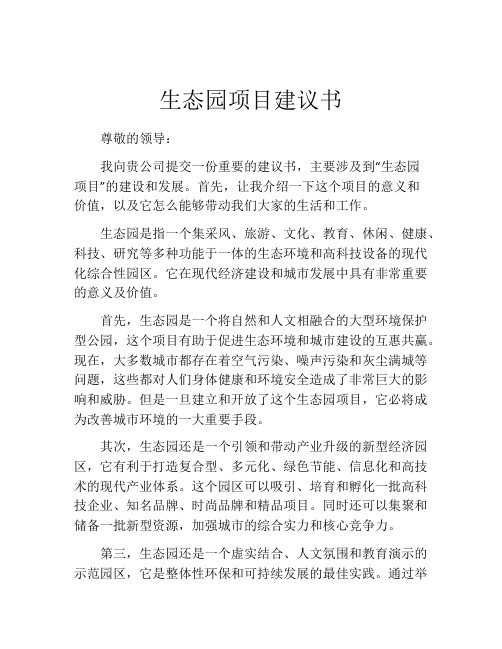 生态园项目建议书

尊敬的领导：

我向贵公司提交一份重要的建议书，主要涉及到“生态园项目”的建设和发展。首先，让我介绍一下这个项目的意义和价值，以及它怎么能够带动我们大家的生活和工作。

生态园是指一个集采风、旅游、文化、教育、休闲、健康、科技、研究等多种功能于一体的生态环境和高科技设备的现代化综合性园区。它在现代经济建设和城市发展中具有非常重要的意义及价值。

首先，生态园是一个将自然和人文相融合的大型环境保护型公园，这个项目有助于促进生态环境和城市建设的互惠共赢。现在，大多数城市都存在着空气污染、噪声污染和灰尘满城等问题，这些都对人们身体健康和环境安全造成了非常巨大的影响和威胁。但是一旦建立和开放了这个生态园项目，它必将成为改善城市环境的一大重要手段。

其次，生态园还是一个引领和带动产业升级的新型经济园区，它有利于打造复合型、多元化、绿色节能、信息化和高技术的现代产业体系。这个园区可以吸引、培育和孵化一批高科技企业、知名品牌、时尚品牌和精品项目。同时还可以集聚和储备一批新型资源，加强城市的综合实力和核心竞争力。

第三，生态园还是一个虚实结合、人文氛围和教育演示的示范园区，它是整体性环保和可持续发展的最佳实践。通过举